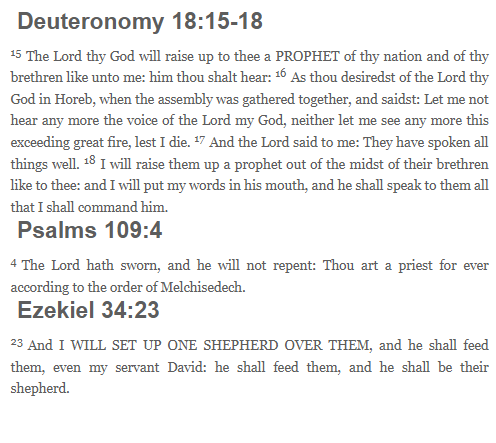 Deuteronomy 18:15-18

$^{15}$ The Lord thy God will raise up to thee a PROPHET of thy nation and of thy brethren like unto me: him thou shalt hear: $^{16}$ As thou desiredst of the Lord thy God in Horeb, when the assembly was gathered together, and saidst: Let me not hear any more the voice of the Lord my God, neither let me see any more this exceeding great fire, lest I die. $^{17}$ And the Lord said to me: They have spoken all things well. $^{18}$ I will raise them up a prophet out of the midst of their brethren like to thee: and I will put my words in his mouth, and he shall speak to them all that I shall command him.

Psalms 109:4

$^{4}$ The Lord hath sworn, and he will not repent: Thou art a priest for ever according to the order of Melchisedech.

Ezekiel 34:23

$^{23}$ And I WILL SET UP ONE SHEPHERD OVER THEM, and he shall feed them, even my servant David: he shall feed them, and he shall be their shepherd.